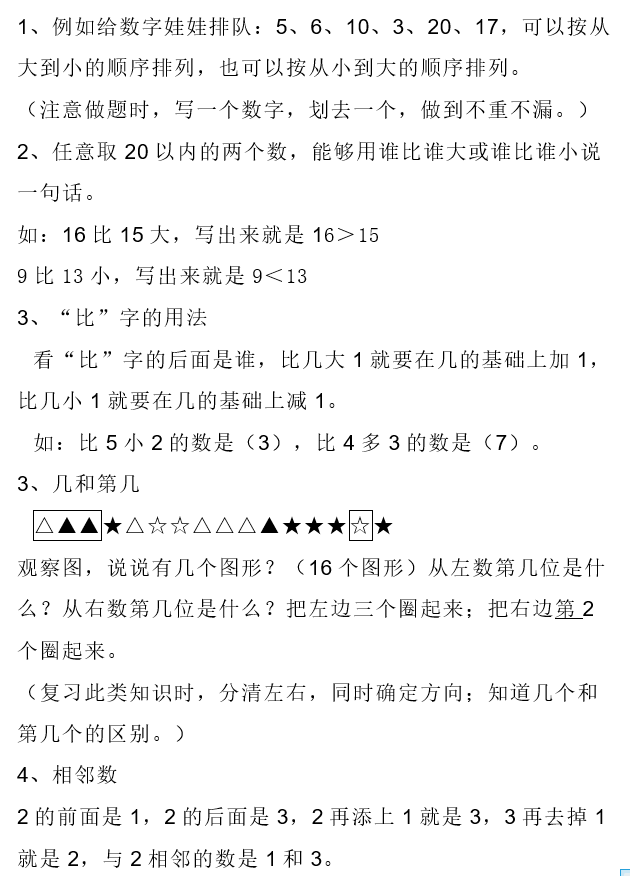 1、例如给数字娃娃排队：5、6、10、3、20、17，可以按从大到小的顺序排列，也可以按从小到大的顺序排列。

（注意做题时，写一个数字，划去一个，做到不重不漏。）

2、任意取 20 以内的两个数，能够用谁比谁大或谁比谁小说一句话。

如：16 比 15 大，写出来就是 16＞15

9 比 13 小，写出来就是 9＜13

3、“比”字的用法

看“比”字的后面是谁，比几大 1 就要在几的基础上加 1，比几小 1 就要在几的基础上减 1。

如：比 5 小 2 的数是（3），比 4 多 3 的数是（7）。

3、几和第几

△▲▲★△☆☆△△△▲★★★☆★

观察图，说说有几个图形？（16 个图形）从左数第几位是什么？从右数第几位是什么？把左边三个圈起来；把右边第 2 个圈起来。

（复习此类知识时，分清左右，同时确定方向；知道几个和第几个的区别。）

4、相邻数

2 的前面是 1，2 的后面是 3，2 再添上 1 就是 3，3 再去掉 1 就是 2，与 2 相邻的数是 1 和 3。